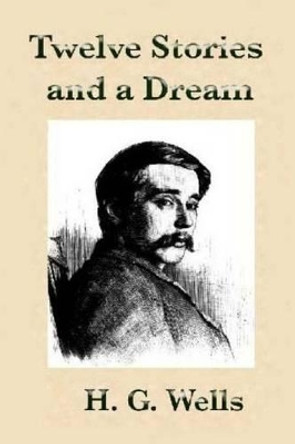 Twelve Stories and a Dream

H. G. Wells